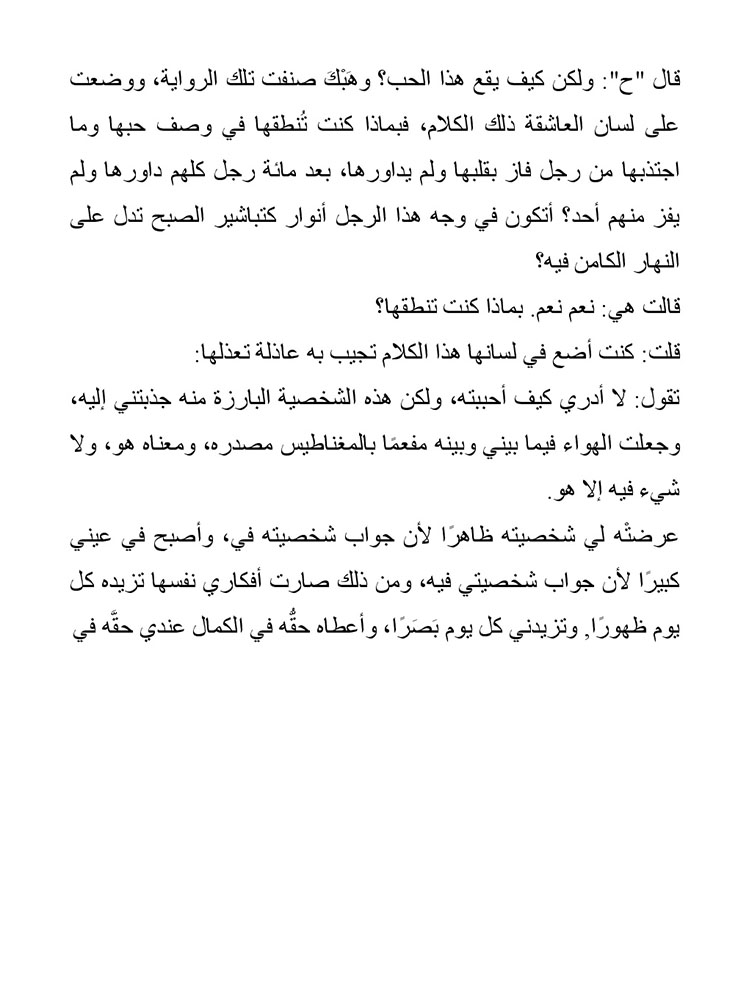 قال "ح": ولكن كيف يقع هذا الحب؟ وهَبْكَ صنفت تلك الرواية، ووضعت على لسان العاشقة ذلك الكلام، فبماذا كنت تُنطقها في وصف حبها وما اجتذبها من رجل فاز بقلبها ولم يداورها، بعد مائة رجل كلهم داورها ولم يفز منهم أحد؟ أتكون في وجه هذا الرجل أنوار كتباشير الصبح تدل على النهار الكامن فيه؟

قالت هي: نعم نعم. بماذا كنت تنطقها؟

قلت: كنت أضع في لسانها هذا الكلام تجيب به عاذلة تعذلها:

تقول: لا أدري كيف أحببته، ولكن هذه الشخصية البارزة منه جذبتني إليه، وجعلت الهواء فيما بيني وبينه مفعمًا بالمغناطيس مصدره، ومعناه هو، ولا شيء فيه إلا هو.

عرضتْه لي شخصيته ظاهرًا لأن جواب شخصيته في، وأصبح في عيني كبيرًا لأن جواب شخصيتي فيه، ومن ذلك صارت أفكاري نفسها تزيده كل يوم ظهورًا, وتزيدني كل يوم بَصَرًا، وأعطاه حقُّه في الكمال عندي حقَّه في